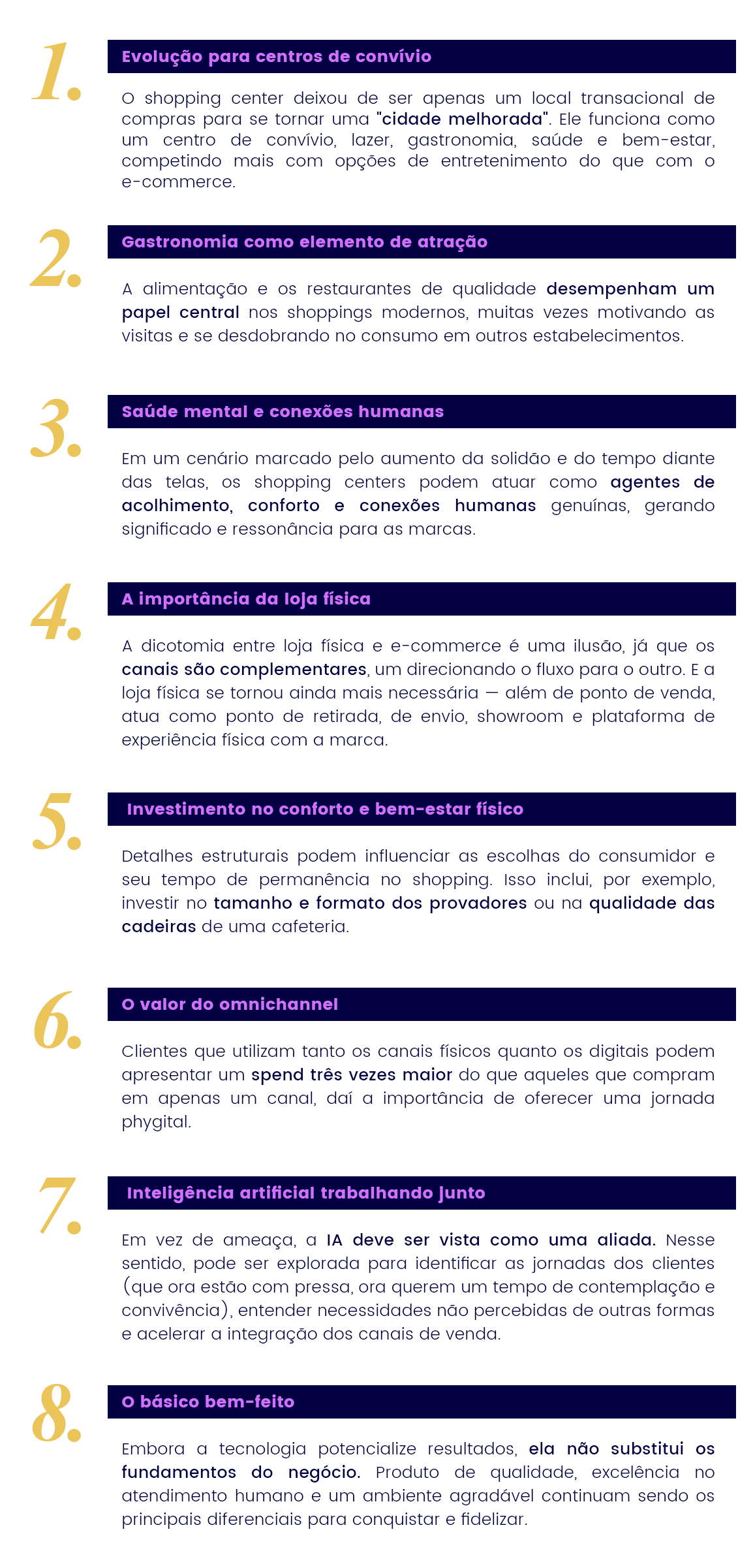 1.

Evolução para centros de convívio

O shopping center deixou de ser apenas um local transacional de compras para se tornar uma "cidade melhorada". Ele funciona como um centro de convívio, lazer, gastronomia, saúde e bem-estar, competindo mais com opções de entretenimento do que com o e-commerce.

2.

Gastronomia como elemento de atração

A alimentação e os restaurantes de qualidade desempenham um papel central nos shoppings modernos, muitas vezes motivando as visitas e se desdobrando no consumo em outros estabelecimentos.

3.

Saúde mental e conexões humanas

Em um cenário marcado pelo aumento da solidão e do tempo diante das telas, os shopping centers podem atuar como agentes de acolhimento, conforto e conexões humanas genuínas, gerando significado e ressonância para as marcas.

4.

A importância da loja física

A dicotomia entre loja física e e-commerce é uma ilusão, já que os canais são complementares, um direcionando o fluxo para o outro. E a loja física se tornou ainda mais necessária — além de ponto de venda, atua como ponto de retirada, de envio, showroom e plataforma de experiência física com a marca.

5.

Investimento no conforto e bem-estar físico

Detalhes estruturais podem influenciar as escolhas do consumidor e seu tempo de permanência no shopping. Isso inclui, por exemplo, investir no tamanho e formato dos provadores ou na qualidade das cadeiras de uma cafeteria.

6.

O valor do omnichannel

Clientes que utilizam tanto os canais físicos quanto os digitais podem apresentar um spend três vezes maior do que aqueles que compram em apenas um canal, daí a importância de oferecer uma jornada phygital.

7.

Inteligência artificial trabalhando junto

Em vez de ameaça, a IA deve ser vista como uma aliada. Nesse sentido, pode ser explorada para identificar as jornadas dos clientes (que ora estão com pressa, ora querem um tempo de contemplação e convivência), entender necessidades não percebidas de outras formas e acelerar a integração dos canais de venda.

8.

O básico bem-feito

Embora a tecnologia potencialize resultados, ela não substitui os fundamentos do negócio. Produto de qualidade, excelência no atendimento humano e um ambiente agradável continuam sendo os principais diferenciais para conquistar e fidelizar.